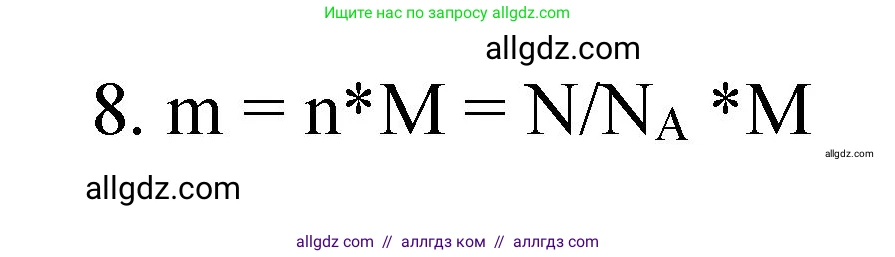 Ищите нас по запросу allgdz.com

allgdz.com

8. $m = n*M = N/N_A *M$

allgdz.com

allgdz.com

allgdz com // аллгдз ком // аллгдз com